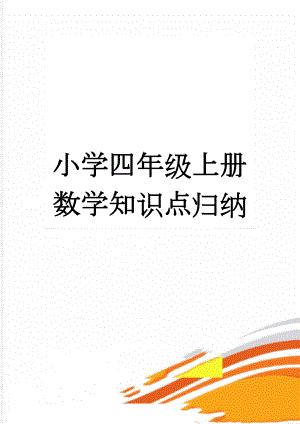 小学四年级上册数学知识点归纳